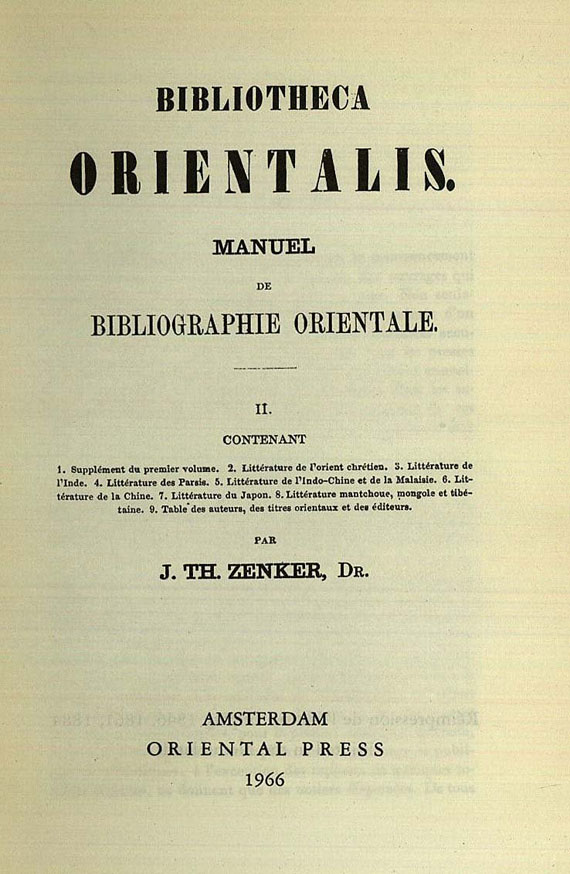 BIBLIOTHECA

ORIENTALIS.

MANUEL

DE

BIBLIOGRAPHIE ORIENTALE.

II.

CONTENANT

1. Supplément du premier volume. 2. Littérature de l'orient chrétien. 3. Littérature de l'Inde. 4. Littérature des Parsis. 5. Littérature de l'Indo-Chine et de la Malaisie. 6. Littérature de la Chine. 7. Littérature du Japon. 8. Littérature mantchoue, mongole et tibétaine. 9. Table des auteurs, des titres orientaux et des éditeurs.

PAR

J. TH. ZENKER, DR.

AMSTERDAM
ORIENTAL PRESS
1966